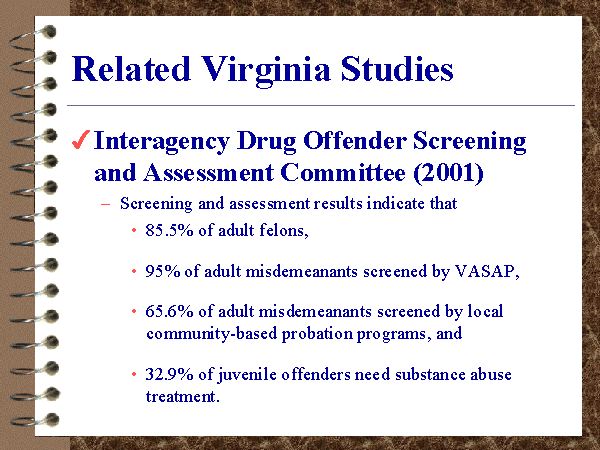 Related Virginia Studies

✓ Interagency Drug Offender Screening and Assessment Committee (2001)

– Screening and assessment results indicate that

• 85.5% of adult felons,

• 95% of adult misdemeanants screened by VASAP,

• 65.6% of adult misdemeanants screened by local community-based probation programs, and

• 32.9% of juvenile offenders need substance abuse treatment.